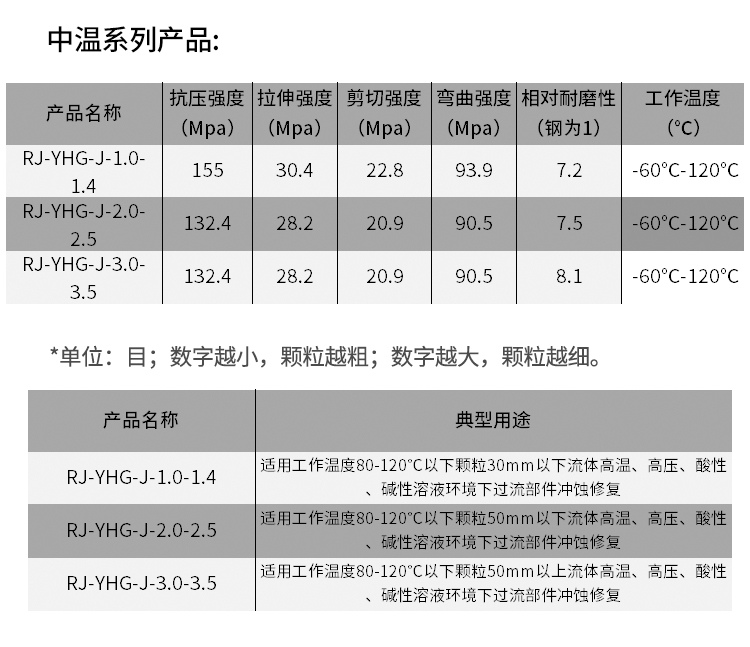 中温系列产品:

| 产品名称 | 抗压强度（Mpa） | 拉伸强度（Mpa） | 剪切强度（Mpa） | 弯曲强度（Mpa） | 相对耐磨性（钢为1） | 工作温度（°C） |
|---|---|---|---|---|---|---|
| RJ-YHG-J-1.0-1.4 | 155 | 30.4 | 22.8 | 93.9 | 7.2 | -60°C-120°C |
| RJ-YHG-J-2.0-2.5 | 132.4 | 28.2 | 20.9 | 90.5 | 7.5 | -60°C-120°C |
| RJ-YHG-J-3.0-3.5 | 132.4 | 28.2 | 20.9 | 90.5 | 8.1 | -60°C-120°C |

*单位：目；数字越小，颗粒越粗；数字越大，颗粒越细。

| 产品名称 | 典型用途 |
|---|---|
| RJ-YHG-J-1.0-1.4 | 适用工作温度80-120°C以下颗粒30mm以下流体高温、高压、酸性、碱性溶液环境下过流部件冲蚀修复 |
| RJ-YHG-J-2.0-2.5 | 适用工作温度80-120°C以下颗粒50mm以下流体高温、高压、酸性、碱性溶液环境下过流部件冲蚀修复 |
| RJ-YHG-J-3.0-3.5 | 适用工作温度80-120°C以下颗粒50mm以上流体高温、高压、酸性、碱性溶液环境下过流部件冲蚀修复 |